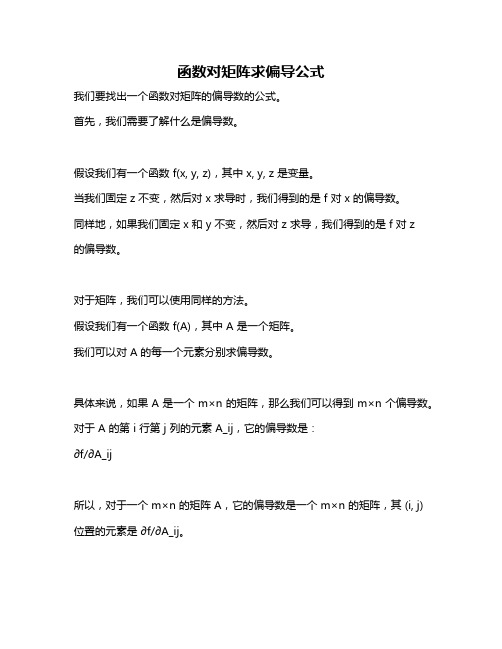 函数对矩阵求偏导公式

我们要找出一个函数对矩阵的偏导数的公式。

首先，我们需要了解什么是偏导数。

假设我们有一个函数 f(x, y, z)，其中 x, y, z 是变量。

当我们固定 z 不变，然后对 x 求导时，我们得到的是 f 对 x 的偏导数。

同样地，如果我们固定 x 和 y 不变，然后对 z 求导，我们得到的是 f 对 z 的偏导数。

对于矩阵，我们可以使用同样的方法。

假设我们有一个函数 f(A)，其中 A 是一个矩阵。

我们可以对 A 的每一个元素分别求偏导数。

具体来说，如果 A 是一个 m×n 的矩阵，那么我们可以得到 m×n 个偏导数。

对于 A 的第 i 行第 j 列的元素 A_ij，它的偏导数是：

∂f/∂A_ij

所以，对于一个 m×n 的矩阵 A，它的偏导数是一个 m×n 的矩阵，其 (i, j) 位置的元素是 ∂f/∂A_ij。